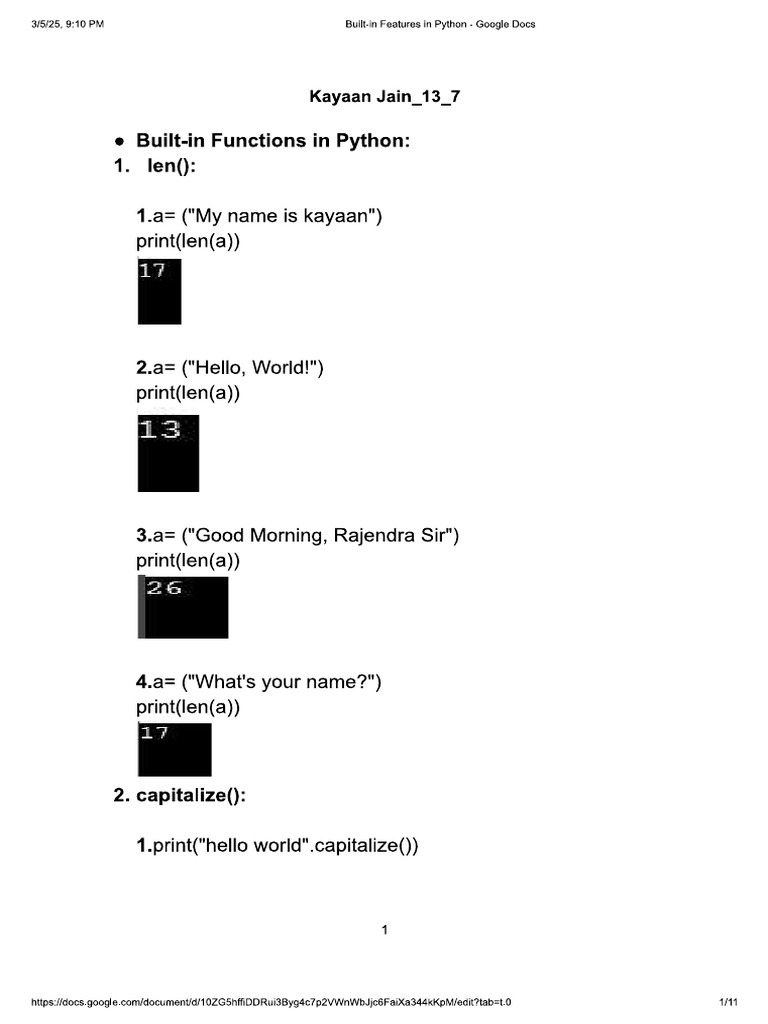 3/5/25, 9:10 PM

Built-in Features in Python - Google Docs

Kayaan Jain_13_7

● Built-in Functions in Python:

1. len():

1.a= ("My name is kayaan")
print(len(a))

17

2.a= ("Hello, World!")
print(len(a))

13

3.a= ("Good Morning, Rajendra Sir")
print(len(a))

26

4.a= ("What's your name?")
print(len(a))

17

2. capitalize():

1.print("hello world".capitalize())

1

https://docs.google.com/document/d/10ZG5hffiDDRui3Byg4c7p2VWnWbJjc6FaiXa344kKpM/edit?tab=t.0

1/11